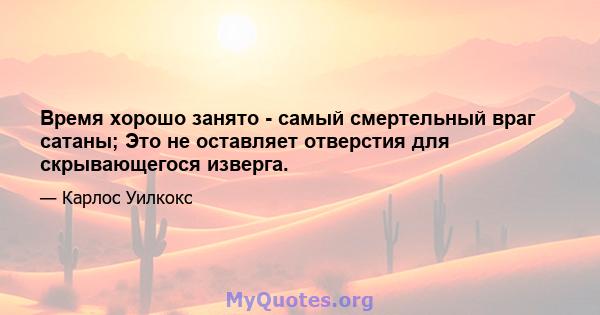 Время хорошо занято - самый смертельный враг сатаны; Это не оставляет отверстия для скрывающегося изверга.

— Карлос Уилкокс

MyQuotes.org